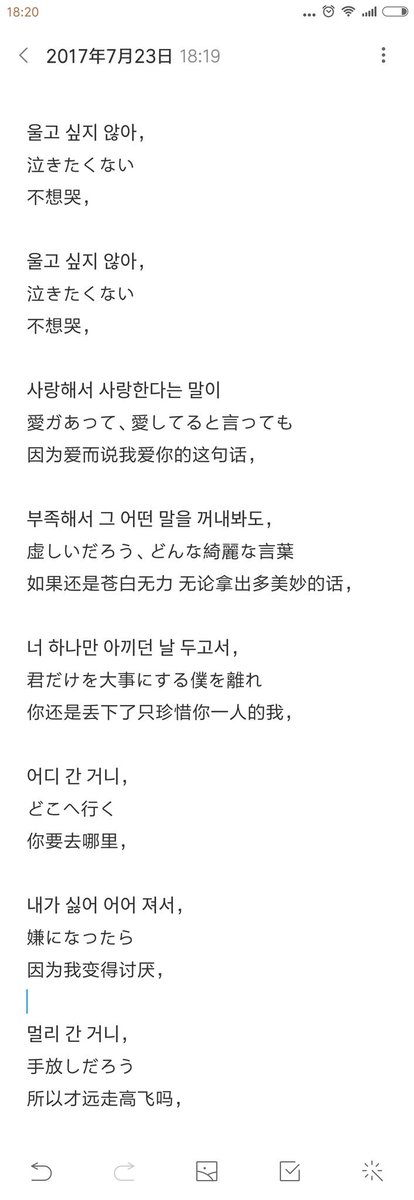 18:20

2017年7月23日 18:19

울고 싶지 않아,
泣きたくない
不想哭,

울고 싶지 않아,
泣きたくない
不想哭,

사랑해서 사랑한다는 말이
愛があって、愛してると言っても
因为爱而说我爱你的这句话,

부족해서 그 어떤 말을 꺼내봐도,
虚しいだろう、どんな綺麗な言葉
如果还是苍白无力 无论拿出多美妙的话,

너 하나만 아끼던 날 두고서,
君だけを大事にする僕を離れ
你还是丢下了只珍惜你一人的我,

어디 간 거니,
どこへ行く
你要去哪里,

내가 싫어 어어 져서,
嫌になったら
因为我变得讨厌,

멀리 간 거니,
手放しだろう
所以才远走高飞吗,